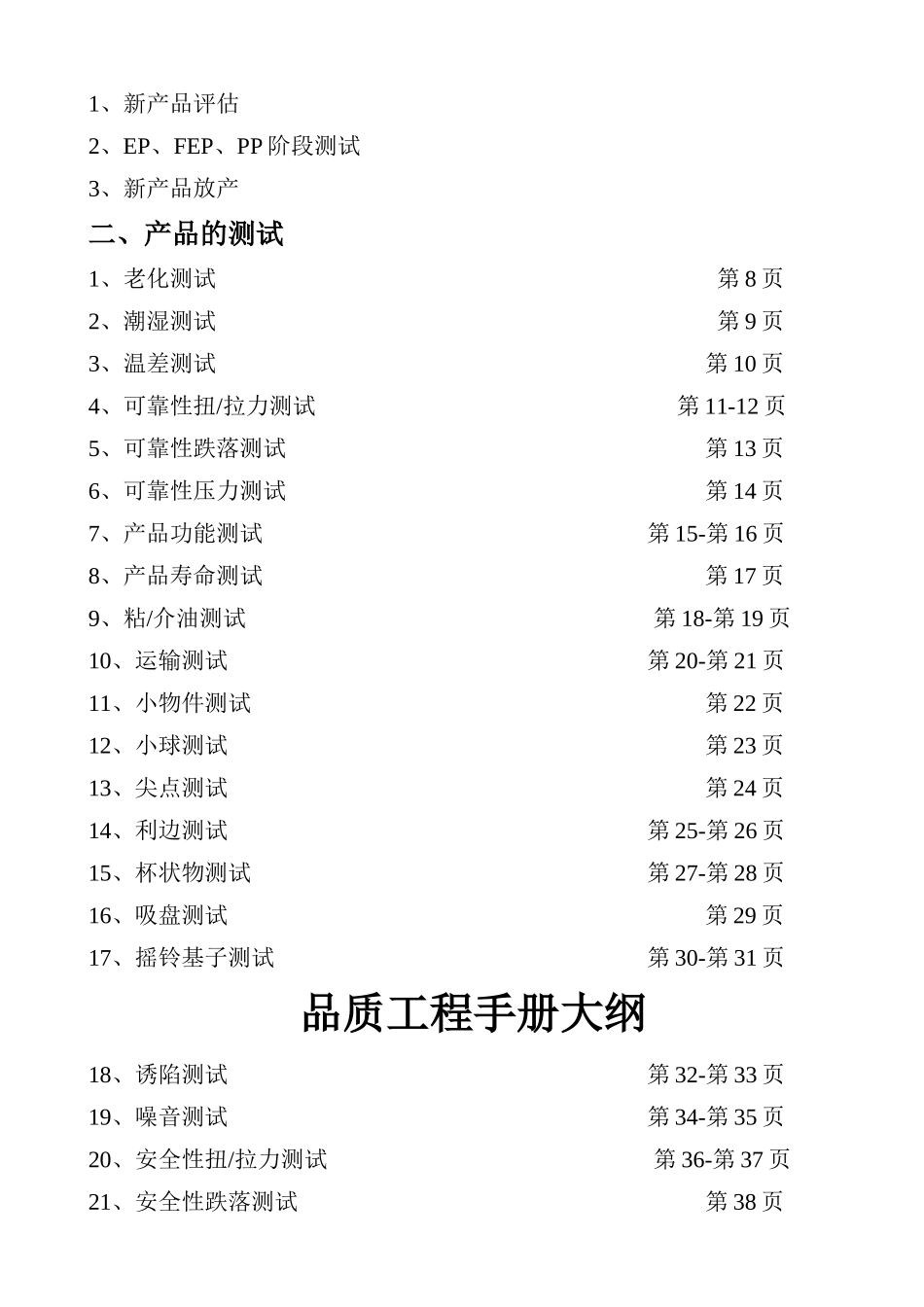 1、新产品评估

2、EP、FEP、PP 阶段测试

3、新产品放产

二、产品的测试

1、老化测试 第 8 页

2、潮湿测试 第 9 页

3、温差测试 第 10 页

4、可靠性扭/拉力测试 第 11-12 页

5、可靠性跌落测试 第 13 页

6、可靠性压力测试 第 14 页

7、产品功能测试 第 15-第 16 页

8、产品寿命测试 第 17 页

9、粘/介油测试 第 18-第 19 页

10、运输测试 第 20-第 21 页

11、小物件测试 第 22 页

12、小球测试 第 23 页

13、尖点测试 第 24 页

14、利边测试 第 25-第 26 页

15、杯状物测试 第 27-第 28 页

16、吸盘测试 第 29 页

17、摇铃基子测试 第 30-第 31 页

品质工程手册大纲

18、诱陷测试 第 32-第 33 页

19、噪音测试 第 34-第 35 页

20、安全性扭/拉力测试 第 36-第 37 页

21、安全性跌落测试 第 38 页